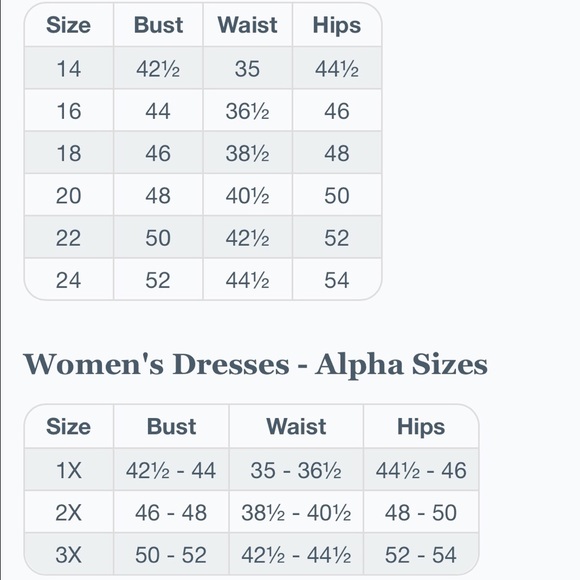 | Size | Bust | Waist | Hips |
|---|---|---|---|
| 14 | 42½ | 35 | 44½ |
| 16 | 44 | 36½ | 46 |
| 18 | 46 | 38½ | 48 |
| 20 | 48 | 40½ | 50 |
| 22 | 50 | 42½ | 52 |
| 24 | 52 | 44½ | 54 |

Women's Dresses - Alpha Sizes

| Size | Bust | Waist | Hips |
|---|---|---|---|
| 1X | 42½ - 44 | 35 - 36½ | 44½ - 46 |
| 2X | 46 - 48 | 38½ - 40½ | 48 - 50 |
| 3X | 50 - 52 | 42½ - 44½ | 52 - 54 |